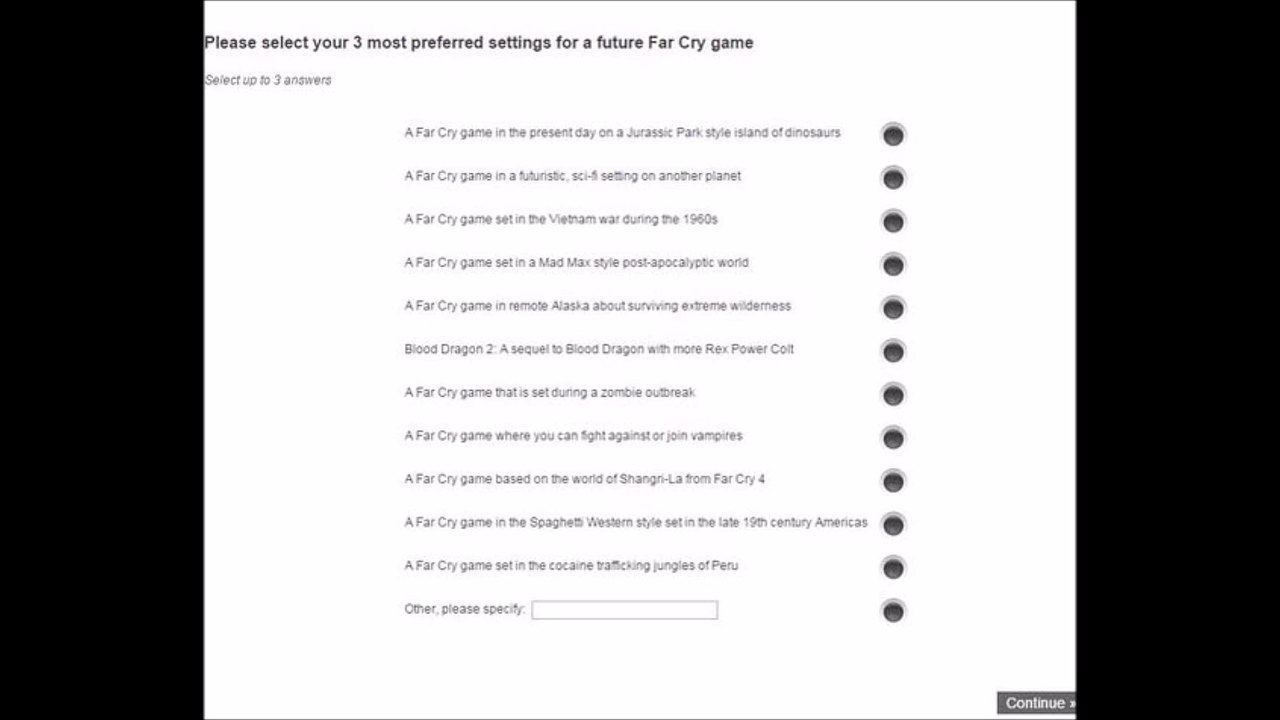 Please select your 3 most preferred settings for a future Far Cry game

Select up to 3 answers

A Far Cry game in the present day on a Jurassic Park style island of dinosaurs

A Far Cry game in a futuristic, sci-fi setting on another planet

A Far Cry game set in the Vietnam war during the 1960s

A Far Cry game set in a Mad Max style post-apocalyptic world

A Far Cry game in remote Alaska about surviving extreme wilderness

Blood Dragon 2: A sequel to Blood Dragon with more Rex Power Colt

A Far Cry game that is set during a zombie outbreak

A Far Cry game where you can fight against or join vampires

A Far Cry game based on the world of Shangri-La from Far Cry 4

A Far Cry game in the Spaghetti Western style set in the late 19th century Americas

A Far Cry game set in the cocaine trafficking jungles of Peru

Other, please specify:

Continue »